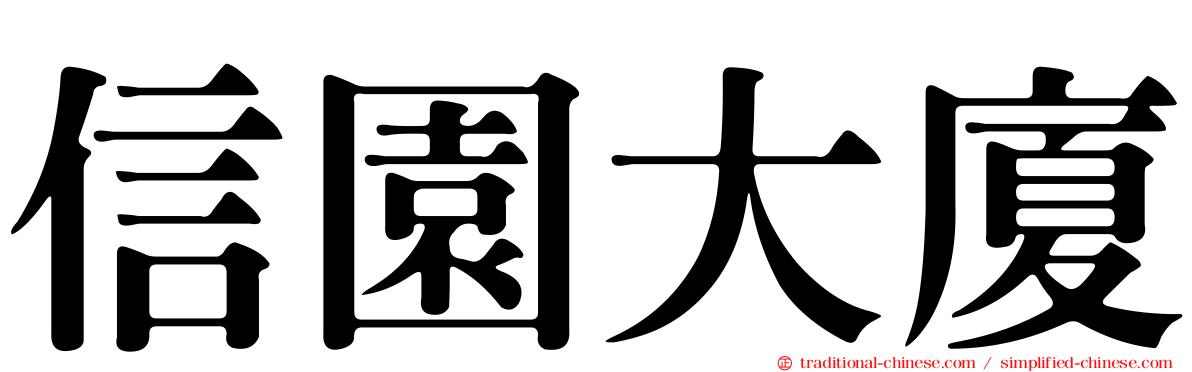 信園大廈

traditional-chinese.com / simplified-chinese.com